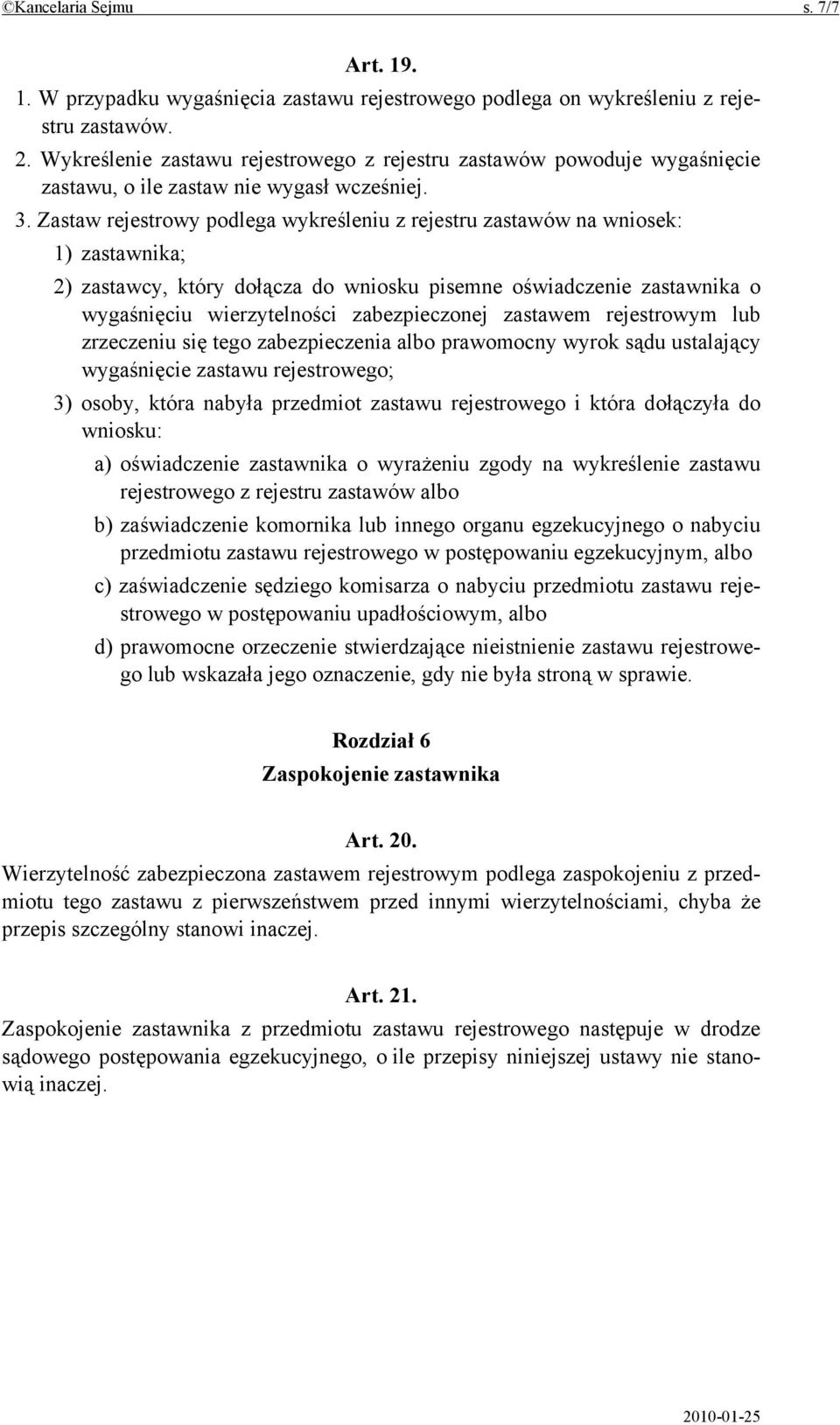 ©Kancelaria Sejmu s. 7/7

Art. 19.

1. W przypadku wygaśnięcia zastawu rejestrowego podlega on wykreśleniu z rejestru zastawów.

2. Wykreślenie zastawu rejestrowego z rejestru zastawów powoduje wygaśnięcie zastawu, o ile zastaw nie wygasł wcześniej.

3. Zastaw rejestrowy podlega wykreśleniu z rejestru zastawów na wniosek:

1) zastawnika;

2) zastawcy, który dołącza do wniosku pisemne oświadczenie zastawnika o wygaśnięciu wierzytelności zabezpieczonej zastawem rejestrowym lub zrzeczeniu się tego zabezpieczenia albo prawomocny wyrok sądu ustalający wygaśnięcie zastawu rejestrowego;

3) osoby, która nabyła przedmiot zastawu rejestrowego i która dołączyła do wniosku:

a) oświadczenie zastawnika o wyrażeniu zgody na wykreślenie zastawu rejestrowego z rejestru zastawów albo

b) zaświadczenie komornika lub innego organu egzekucyjnego o nabyciu przedmiotu zastawu rejestrowego w postępowaniu egzekucyjnym, albo

c) zaświadczenie sędziego komisarza o nabyciu przedmiotu zastawu rejestrowego w postępowaniu upadłościowym, albo

d) prawomocne orzeczenie stwierdzające nieistnienie zastawu rejestrowego lub wskazała jego oznaczenie, gdy nie była stroną w sprawie.

Rozdział 6
Zaspokojenie zastawnika

Art. 20.

Wierzytelność zabezpieczona zastawem rejestrowym podlega zaspokojeniu z przedmiotu tego zastawu z pierwszeństwem przed innymi wierzytelnościami, chyba że przepis szczególny stanowi inaczej.

Art. 21.

Zaspokojenie zastawnika z przedmiotu zastawu rejestrowego następuje w drodze sądowego postępowania egzekucyjnego, o ile przepisy niniejszej ustawy nie stanowią inaczej.

2010-01-25